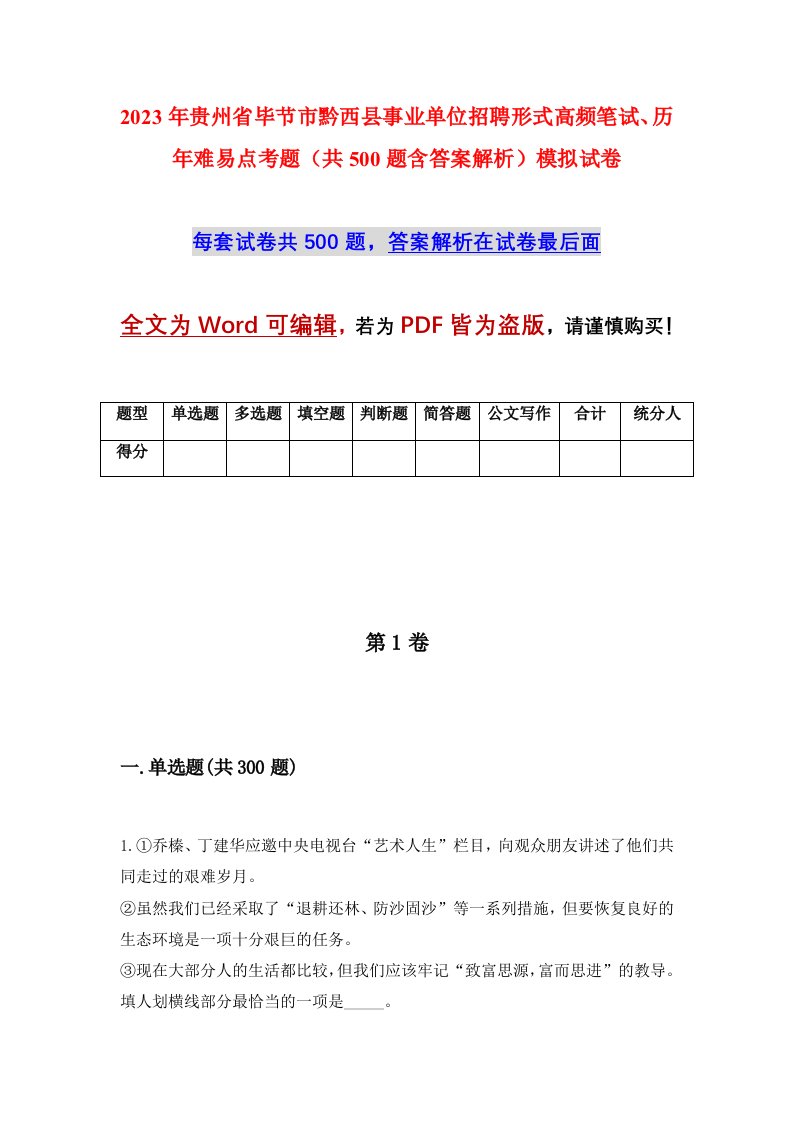 2023年贵州省毕节市黔西县事业单位招聘形式高频笔试、历年难易点考题（共500题含答案解析）模拟试卷

每套试卷共500题，答案解析在试卷最后面

全文为Word可编辑，若为PDF皆为盗版，请谨慎购买！

| 题型 | 单选题 | 多选题 | 填空题 | 判断题 | 简答题 | 公文写作 | 合计 | 统分人 |
|---|---|---|---|---|---|---|---|---|
| 得分 | | | | | | | | |

第1卷

一.单选题(共300题)

1.①乔榛、丁建华应邀中央电视台“艺术人生”栏目，向观众朋友讲述了他们共同走过的艰难岁月。
②虽然我们已经采取了“退耕还林、防沙固沙”等一系列措施，但要恢复良好的生态环境是一项十分艰巨的任务。
③现在大部分人的生活都比较，但我们应该牢记“致富思源，富而思进”的教导。
填人划横线部分最恰当的一项是_____。